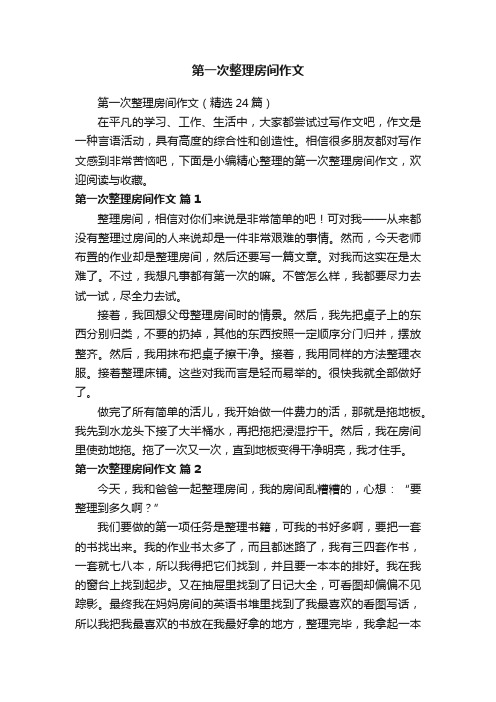 第一次整理房间作文

第一次整理房间作文（精选 24 篇）

在平凡的学习、工作、生活中，大家都尝试过写作文吧，作文是一种言语活动，具有高度的综合性和创造性。相信很多朋友都对写作文感到非常苦恼吧，下面是小编精心整理的第一次整理房间作文，欢迎阅读与收藏。

第一次整理房间作文 篇 1

整理房间，相信对你们来说是非常简单的吧！可对我——从来都没有整理过房间的人来说却是一件非常艰难的事情。然而，今天老师布置的作业却是整理房间，然后还要写一篇文章。对我而这实在是太难了。不过，我想凡事都有第一次的嘛。不管怎么样，我都要尽力去试一试，尽全力去试。

接着，我回想父母整理房间时的情景。然后，我先把桌子上的东西分别归类，不要的扔掉，其他的东西按照一定顺序分门归并，摆放整齐。然后，我用抹布把桌子擦干净。接着，我用同样的方法整理衣服。接着整理床铺。这些对我而言是轻而易举的。很快我就全部做好了。

做完了所有简单的活儿，我开始做一件费力的活，那就是拖地板。我先到水龙头下接了大半桶水，再把拖把浸湿拧干。然后，我在房间里使劲地拖。拖了一次又一次，直到地板变得干净明亮，我才住手。

第一次整理房间作文 篇 2

今天，我和爸爸一起整理房间，我的房间乱糟糟的，心想：“要整理到多久啊？”

我们要做的第一项任务是整理书籍，可我的书好多啊，要把一套的书找出来。我的作业书太多了，而且都迷路了，我有三四套作书，一套就七八本，所以我得把它们找到，并且要一本本的排好。我在我的窗台上找到起步。又在抽屉里找到了日记大全，可看图却偏偏不见踪影。最终我在妈妈房间的英语书堆里找到了我最喜欢的看图写话，所以我把我最喜欢的书放在我最好拿的地方，整理完毕，我拿起一本